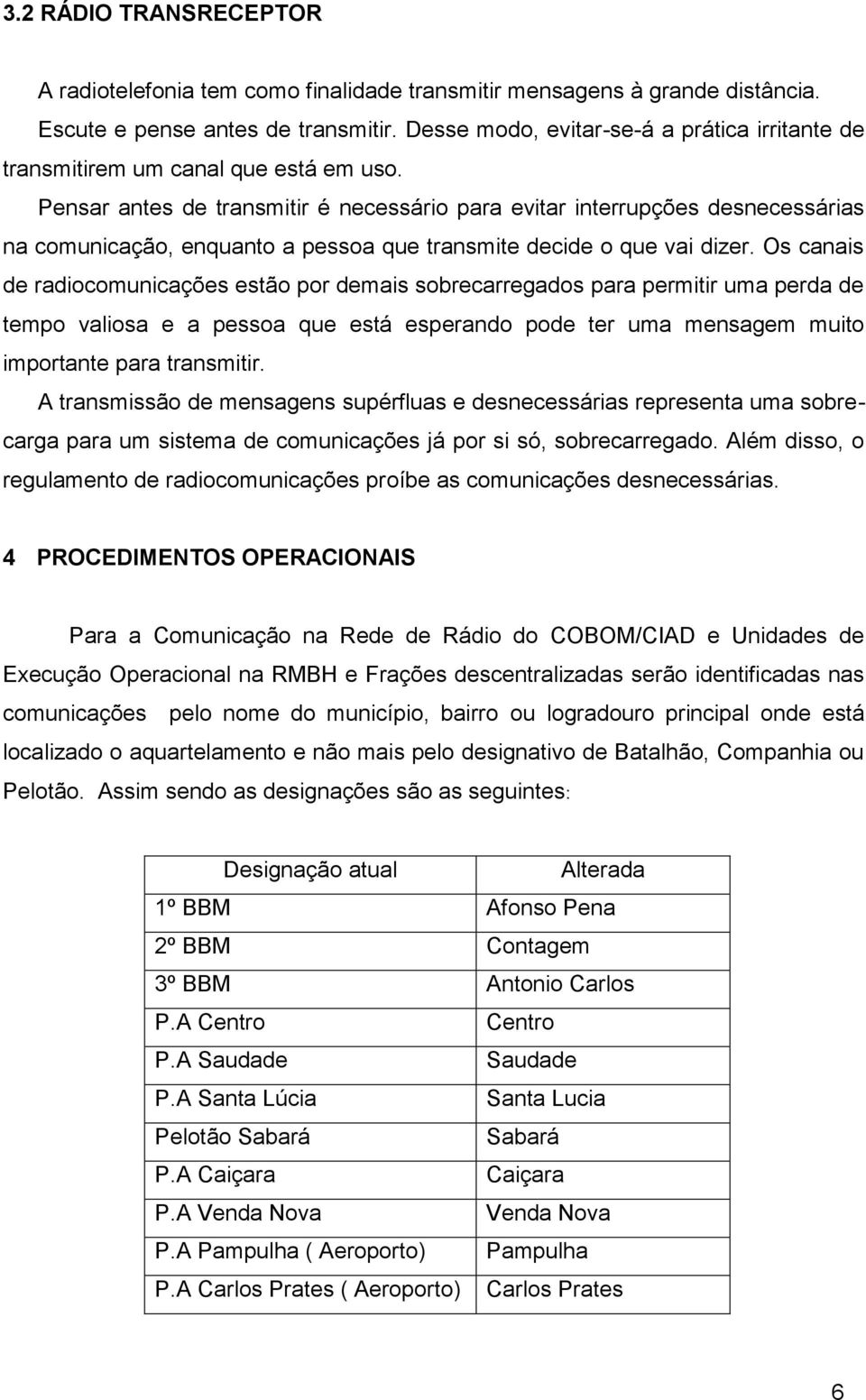 3.2 RÁDIO TRANSRECEPTOR

A radiotelefonia tem como finalidade transmitir mensagens à grande distância. Escute e pense antes de transmitir. Desse modo, evitar-se-á a prática irritante de transmitirem um canal que está em uso.

Pensar antes de transmitir é necessário para evitar interrupções desnecessárias na comunicação, enquanto a pessoa que transmite decide o que vai dizer. Os canais de radiocomunicações estão por demais sobrecarregados para permitir uma perda de tempo valiosa e a pessoa que está esperando pode ter uma mensagem muito importante para transmitir.

A transmissão de mensagens supérfluas e desnecessárias representa uma sobrecarga para um sistema de comunicações já por si só, sobrecarregado. Além disso, o regulamento de radiocomunicações proíbe as comunicações desnecessárias.

4 PROCEDIMENTOS OPERACIONAIS

Para a Comunicação na Rede de Rádio do COBOM/CIAD e Unidades de Execução Operacional na RMBH e Frações descentralizadas serão identificadas nas comunicações pelo nome do município, bairro ou logradouro principal onde está localizado o aquartelamento e não mais pelo designativo de Batalhão, Companhia ou Pelotão. Assim sendo as designações são as seguintes:

| Designação atual | Alterada |
|---|---|
| 1º BBM | Afonso Pena |
| 2º BBM | Contagem |
| 3º BBM | Antonio Carlos |
| P.A Centro | Centro |
| P.A Saudade | Saudade |
| P.A Santa Lúcia | Santa Lucia |
| Pelotão Sabará | Sabará |
| P.A Caiçara | Caiçara |
| P.A Venda Nova | Venda Nova |
| P.A Pampulha ( Aeroporto) | Pampulha |
| P.A Carlos Prates ( Aeroporto) | Carlos Prates |

6